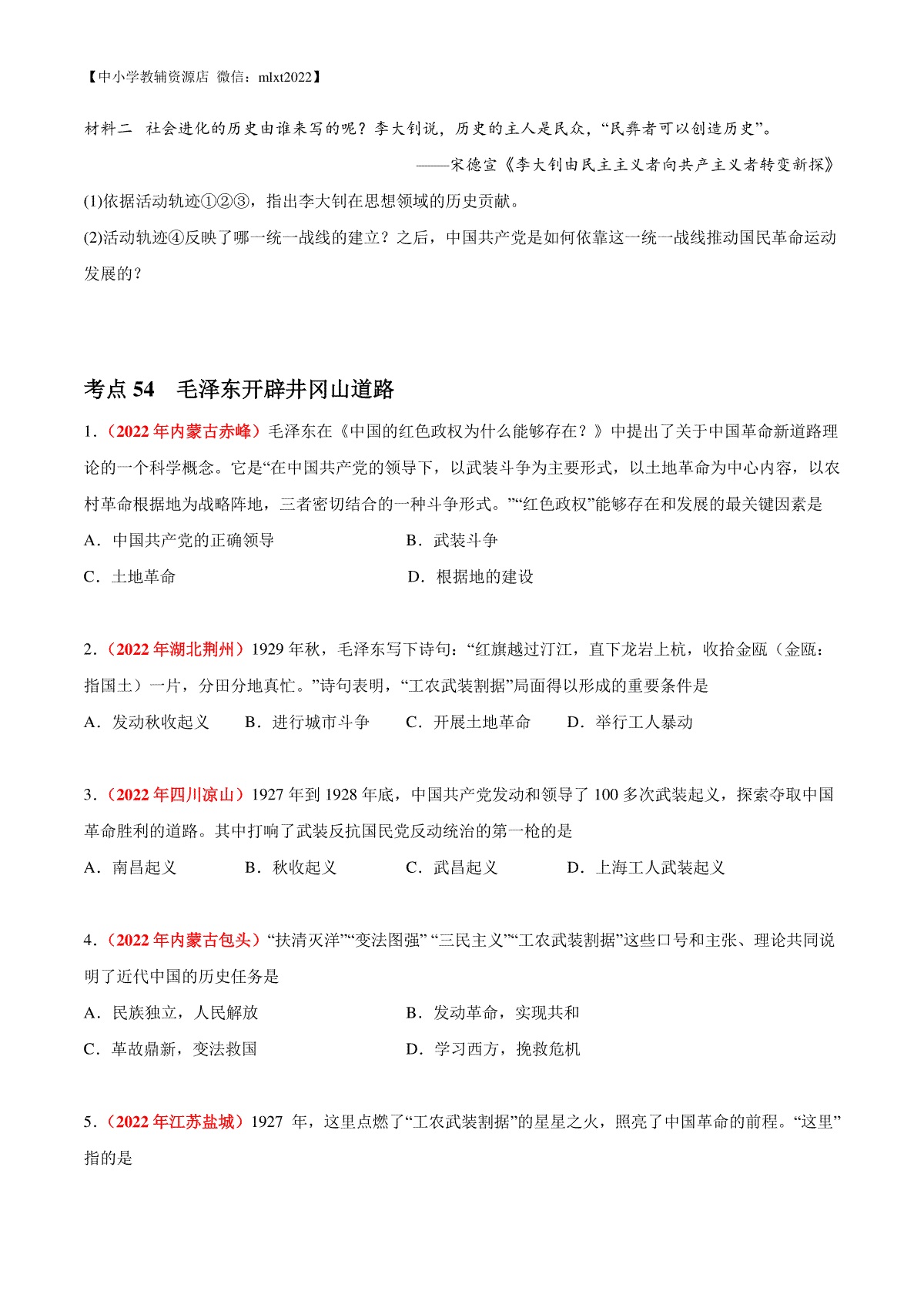 【中小学教辅资源店 微信：mlxt2022】

材料二 社会进化的历史由谁来写的呢？李大钊说，历史的主人是民众，“民彝者可以创造历史”。

——宋德宣《李大钊由民主主义者向共产主义者转变新探》

(1)依据活动轨迹①②③，指出李大钊在思想领域的历史贡献。

(2)活动轨迹④反映了哪一统一战线的建立？之后，中国共产党是如何依靠这一统一战线推动国民革命运动发展的？

考点 54 毛泽东开辟井冈山道路

1.（2022 年内蒙古赤峰）毛泽东在《中国的红色政权为什么能够存在？》中提出了关于中国革命新道路理论的一个科学概念。它是“在中国共产党的领导下，以武装斗争为主要形式，以土地革命为中心内容，以农村革命根据地为战略阵地，三者密切结合的一种斗争形式。”“红色政权”能够存在和发展的最关键因素是

A．中国共产党的正确领导
B．武装斗争
C．土地革命
D．根据地的建设

2.（2022 年湖北荆州）1929 年秋，毛泽东写下诗句：“红旗越过汀江，直下龙岩上杭，收拾金瓯（金瓯：指国土）一片，分田分地真忙。”诗句表明，“工农武装割据”局面得以形成的重要条件是

A．发动秋收起义 B．进行城市斗争 C．开展土地革命 D．举行工人暴动

3.（2022 年四川凉山）1927 年到 1928 年底，中国共产党发动和领导了 100 多次武装起义，探索夺取中国革命胜利的道路。其中打响了武装反抗国民党反动统治的第一枪的是

A．南昌起义 B．秋收起义 C．武昌起义 D．上海工人武装起义

4.（2022 年内蒙古包头）“扶清灭洋”“变法图强” “三民主义”“工农武装割据”这些口号和主张、理论共同说明了近代中国的历史任务是

A．民族独立，人民解放
B．发动革命，实现共和
C．革故鼎新，变法救国
D．学习西方，挽救危机

5.（2022 年江苏盐城）1927 年，这里点燃了“工农武装割据”的星星之火，照亮了中国革命的前程。“这里”指的是